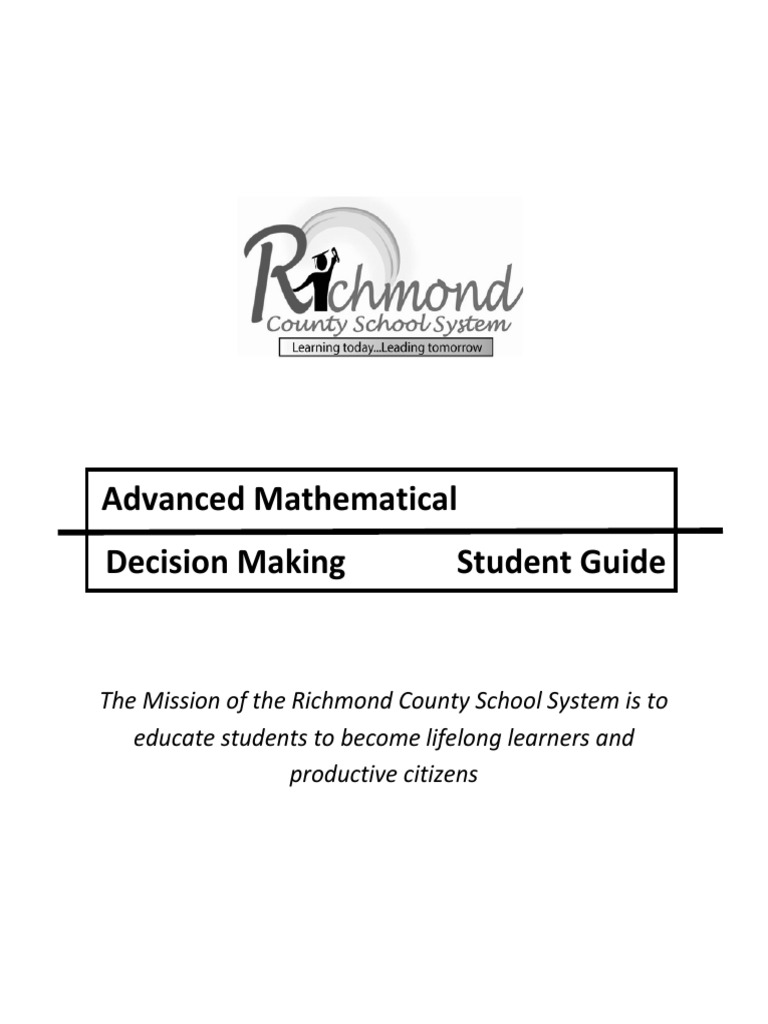 Richmond
County School System
Learning today...Leading tomorrow

Advanced Mathematical
Decision Making Student Guide

The Mission of the Richmond County School System is to educate students to become lifelong learners and productive citizens